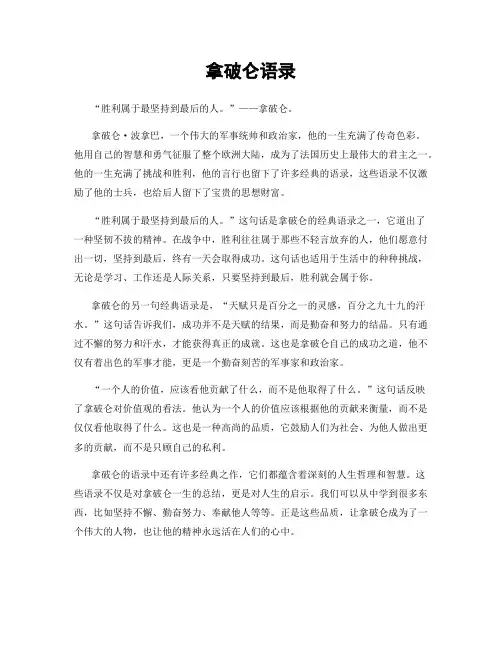 拿破仑语录

“胜利属于最坚持到最后的人。”——拿破仑。

拿破仑·波拿巴，一个伟大的军事统帅和政治家，他的一生充满了传奇色彩。他用自己的智慧和勇气征服了整个欧洲大陆，成为了法国历史上最伟大的君主之一。他的一生充满了挑战和胜利，他的言行也留下了许多经典的语录，这些语录不仅激励了他的士兵，也给后人留下了宝贵的思想财富。

“胜利属于最坚持到最后的人。”这句话是拿破仑的经典语录之一，它道出了一种坚韧不拔的精神。在战争中，胜利往往属于那些不轻言放弃的人，他们愿意付出一切，坚持到最后，终有一天会取得成功。这句话也适用于生活中的种种挑战，无论是学习、工作还是人际关系，只要坚持到最后，胜利就会属于你。

拿破仑的另一句经典语录是，“天赋只是百分之一的灵感，百分之九十九的汗水。”这句话告诉我们，成功并不是天赋的结果，而是勤奋和努力的结晶。只有通过不懈的努力和汗水，才能获得真正的成就。这也是拿破仑自己的成功之道，他不仅有着出色的军事才能，更是一个勤奋刻苦的军事家和政治家。

“一个人的价值，应该看他贡献了什么，而不是他取得了什么。”这句话反映了拿破仑对价值观的看法。他认为一个人的价值应该根据他的贡献来衡量，而不是仅仅看他取得了什么。这也是一种高尚的品质，它鼓励人们为社会、为他人做出更多的贡献，而不是只顾自己的私利。

拿破仑的语录中还有许多经典之作，它们都蕴含着深刻的人生哲理和智慧。这些语录不仅是对拿破仑一生的总结，更是对人生的启示。我们可以从中学到很多东西，比如坚持不懈、勤奋努力、奉献他人等等。正是这些品质，让拿破仑成为了一个伟大的人物，也让他的精神永远活在人们的心中。